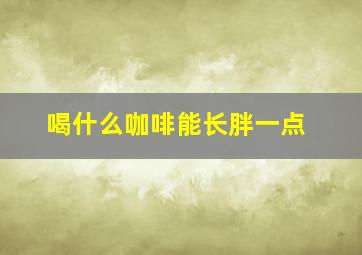 喝什么咖啡能长胖一点